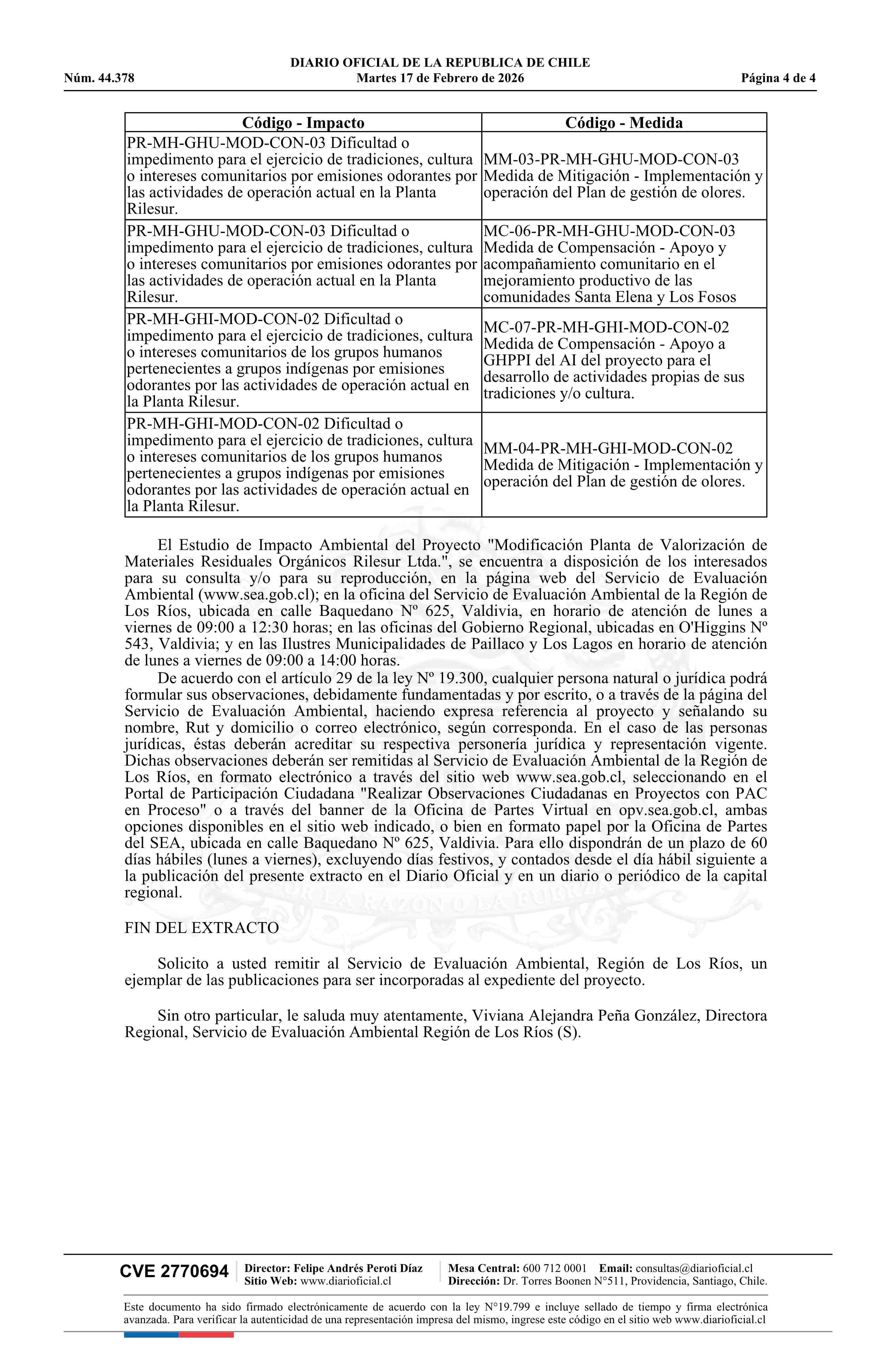 DIARIO OFICIAL DE LA REPUBLICA DE CHILE
Núm. 44.378 Martes 17 de Febrero de 2026 Página 4 de 4

| Código - Impacto | Código - Medida |
|---|---|
| PR-MH-GHU-MOD-CON-03 Dificultad o impedimento para el ejercicio de tradiciones, cultura o intereses comunitarios por emisiones odorantes por las actividades de operación actual en la Planta Rilesur. | MM-03-PR-MH-GHU-MOD-CON-03 Medida de Mitigación - Implementación y operación del Plan de gestión de olores. |
| PR-MH-GHU-MOD-CON-03 Dificultad o impedimento para el ejercicio de tradiciones, cultura o intereses comunitarios por emisiones odorantes por las actividades de operación actual en la Planta Rilesur. | MC-06-PR-MH-GHU-MOD-CON-03 Medida de Compensación - Apoyo y acompañamiento comunitario en el mejoramiento productivo de las comunidades Santa Elena y Los Fosos |
| PR-MH-GHI-MOD-CON-02 Dificultad o impedimento para el ejercicio de tradiciones, cultura o intereses comunitarios de los grupos humanos pertenecientes a grupos indígenas por emisiones odorantes por las actividades de operación actual en la Planta Rilesur. | MC-07-PR-MH-GHI-MOD-CON-02 Medida de Compensación - Apoyo a GHPPI del AI del proyecto para el desarrollo de actividades propias de sus tradiciones y/o cultura. |
| PR-MH-GHI-MOD-CON-02 Dificultad o impedimento para el ejercicio de tradiciones, cultura o intereses comunitarios de los grupos humanos pertenecientes a grupos indígenas por emisiones odorantes por las actividades de operación actual en la Planta Rilesur. | MM-04-PR-MH-GHI-MOD-CON-02 Medida de Mitigación - Implementación y operación del Plan de gestión de olores. |

El Estudio de Impacto Ambiental del Proyecto "Modificación Planta de Valorización de Materiales Residuales Orgánicos Rilesur Ltda.", se encuentra a disposición de los interesados para su consulta y/o para su reproducción, en la página web del Servicio de Evaluación Ambiental (www.sea.gob.cl); en la oficina del Servicio de Evaluación Ambiental de la Región de Los Ríos, ubicada en calle Baquedano Nº 625, Valdivia, en horario de atención de lunes a viernes de 09:00 a 12:30 horas; en las oficinas del Gobierno Regional, ubicadas en O'Higgins Nº 543, Valdivia; y en las Ilustres Municipalidades de Paillaco y Los Lagos en horario de atención de lunes a viernes de 09:00 a 14:00 horas.

De acuerdo con el artículo 29 de la ley Nº 19.300, cualquier persona natural o jurídica podrá formular sus observaciones, debidamente fundamentadas y por escrito, o a través de la página del Servicio de Evaluación Ambiental, haciendo expresa referencia al proyecto y señalando su nombre, Rut y domicilio o correo electrónico, según corresponda. En el caso de las personas jurídicas, éstas deberán acreditar su respectiva personería jurídica y representación vigente. Dichas observaciones deberán ser remitidas al Servicio de Evaluación Ambiental de la Región de Los Ríos, en formato electrónico a través del sitio web www.sea.gob.cl, seleccionando en el Portal de Participación Ciudadana "Realizar Observaciones Ciudadanas en Proyectos con PAC en Proceso" o a través del banner de la Oficina de Partes Virtual en opv.sea.gob.cl, ambas opciones disponibles en el sitio web indicado, o bien en formato papel por la Oficina de Partes del SEA, ubicada en calle Baquedano Nº 625, Valdivia. Para ello dispondrán de un plazo de 60 días hábiles (lunes a viernes), excluyendo días festivos, y contados desde el día hábil siguiente a la publicación del presente extracto en el Diario Oficial y en un diario o periódico de la capital regional.

FIN DEL EXTRACTO

Solicito a usted remitir al Servicio de Evaluación Ambiental, Región de Los Ríos, un ejemplar de las publicaciones para ser incorporadas al expediente del proyecto.

Sin otro particular, le saluda muy atentamente, Viviana Alejandra Peña González, Directora Regional, Servicio de Evaluación Ambiental Región de Los Ríos (S).

CVE 2770694 Director: Felipe Andrés Peroti Díaz Sitio Web: www.diarioficial.cl Mesa Central: 600 712 0001 Email: consultas@diarioficial.cl Dirección: Dr. Torres Boonen N°511, Providencia, Santiago, Chile.

Este documento ha sido firmado electrónicamente de acuerdo con la ley N°19.799 e incluye sellado de tiempo y firma electrónica avanzada. Para verificar la autenticidad de una representación impresa del mismo, ingrese este código en el sitio web www.diarioficial.cl